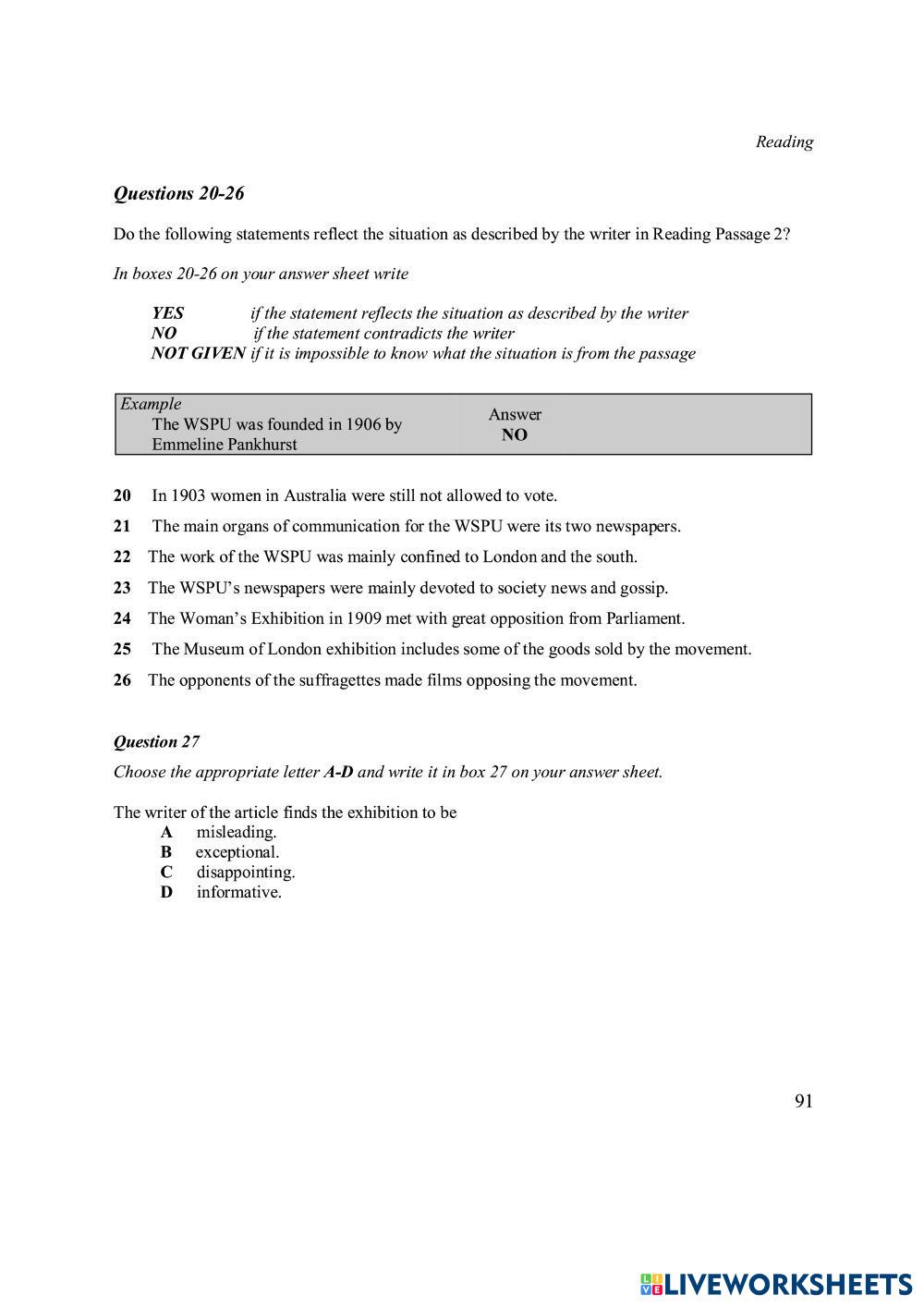 Reading

Questions 20-26

Do the following statements reflect the situation as described by the writer in Reading Passage 2?

In boxes 20-26 on your answer sheet write

YES if the statement reflects the situation as described by the writer
NO if the statement contradicts the writer
NOT GIVEN if it is impossible to know what the situation is from the passage

| Example The WSPU was founded in 1906 by Emmeline Pankhurst | Answer NO |
|---|---|

20 In 1903 women in Australia were still not allowed to vote.

21 The main organs of communication for the WSPU were its two newspapers.

22 The work of the WSPU was mainly confined to London and the south.

23 The WSPU's newspapers were mainly devoted to society news and gossip.

24 The Woman's Exhibition in 1909 met with great opposition from Parliament.

25 The Museum of London exhibition includes some of the goods sold by the movement.

26 The opponents of the suffragettes made films opposing the movement.

Question 27

Choose the appropriate letter A-D and write it in box 27 on your answer sheet.

The writer of the article finds the exhibition to be
A misleading.
B exceptional.
C disappointing.
D informative.

91

LIVEWORKSHEETS